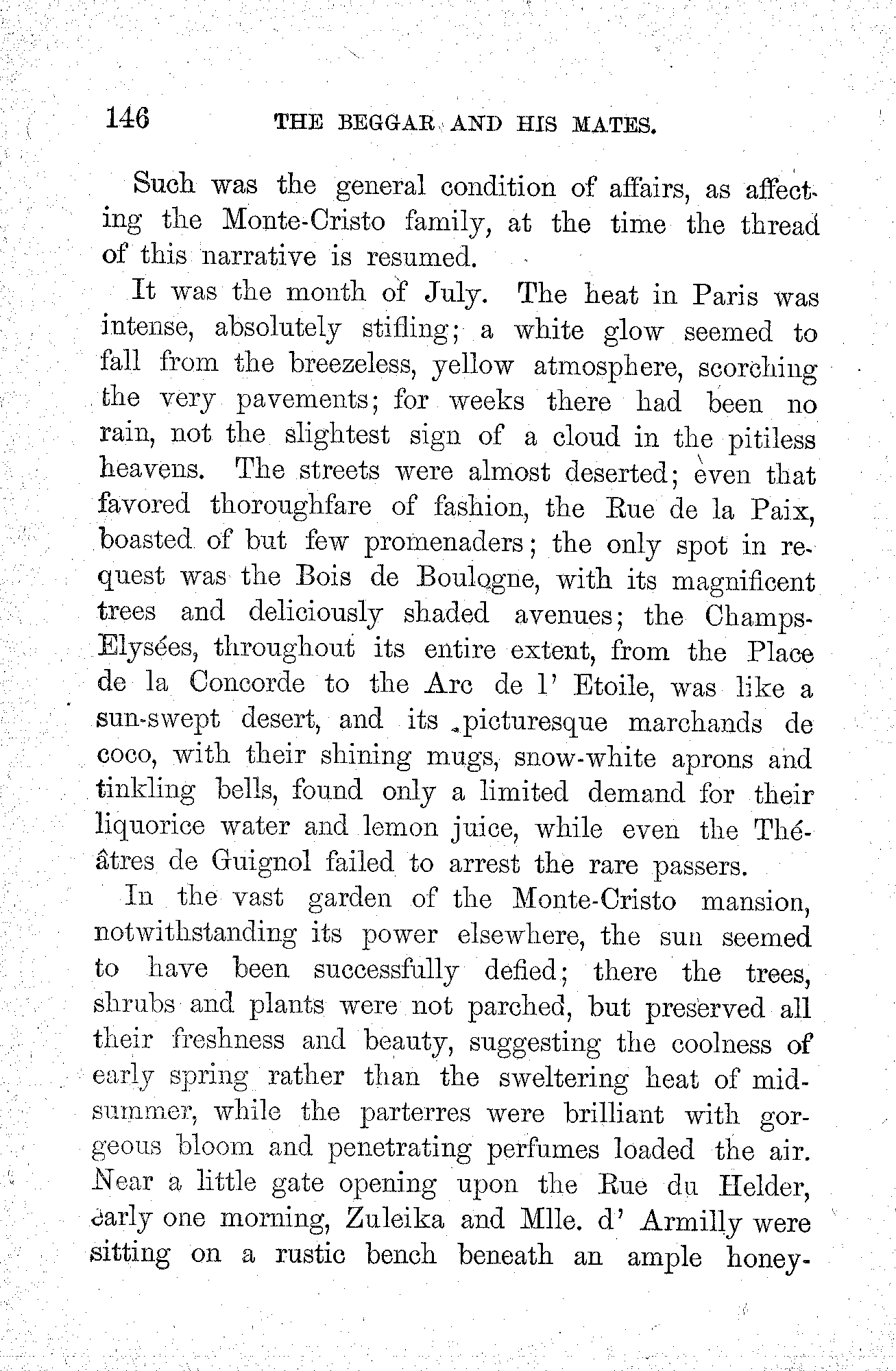 146 THE BEGGAR AND HIS MATES.

Such was the general condition of affairs, as affecting the Monte-Cristo family, at the time the thread of this narrative is resumed.

It was the month of July. The heat in Paris was intense, absolutely stifling; a white glow seemed to fall from the breezeless, yellow atmosphere, scorching the very pavements; for weeks there had been no rain, not the slightest sign of a cloud in the pitiless heavens. The streets were almost deserted; even that favored thoroughfare of fashion, the Rue de la Paix, boasted of but few promenaders; the only spot in request was the Bois de Boulogne, with its magnificent trees and deliciously shaded avenues; the Champs-Elysées, throughout its entire extent, from the Place de la Concorde to the Arc de l' Etoile, was like a sun-swept desert, and its picturesque marchands de coco, with their shining mugs, snow-white aprons and tinkling bells, found only a limited demand for their liquorice water and lemon juice, while even the Théâtres de Guignol failed to arrest the rare passers.

In the vast garden of the Monte-Cristo mansion, notwithstanding its power elsewhere, the sun seemed to have been successfully defied; there the trees, shrubs and plants were not parched, but preserved all their freshness and beauty, suggesting the coolness of early spring rather than the sweltering heat of midsummer, while the parterres were brilliant with gorgeous bloom and penetrating perfumes loaded the air. Near a little gate opening upon the Rue du Helder, early one morning, Zuleika and Mlle. d' Armilly were sitting on a rustic bench beneath an ample honey-